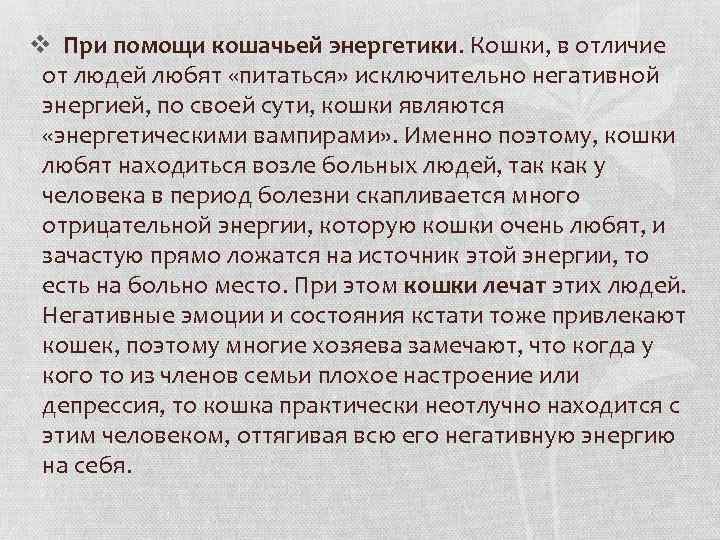 ❖ При помощи кошачьей энергетики. Кошки, в отличие от людей любят «питаться» исключительно негативной энергией, по своей сути, кошки являются «энергетическими вампирами». Именно поэтому, кошки любят находиться возле больных людей, так как у человека в период болезни скапливается много отрицательной энергии, которую кошки очень любят, и зачастую прямо ложатся на источник этой энергии, то есть на больно место. При этом кошки лечат этих людей. Негативные эмоции и состояния кстати тоже привлекают кошек, поэтому многие хозяева замечают, что когда у кого то из членов семьи плохое настроение или депрессия, то кошка практически неотлучно находится с этим человеком, оттягивая всю его негативную энергию на себя.